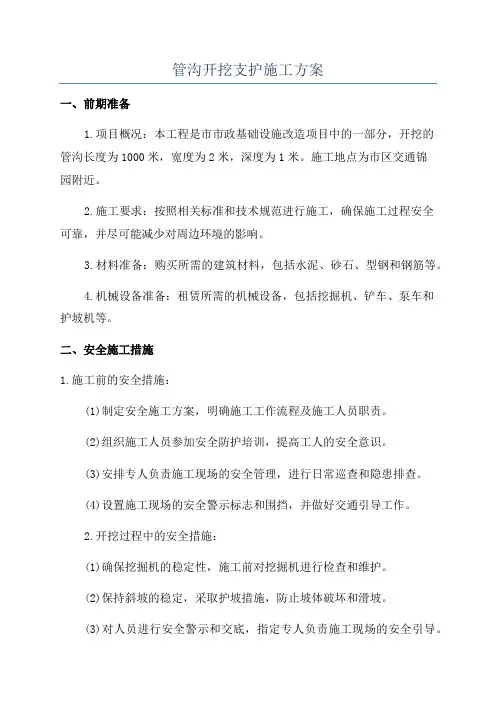 管沟开挖支护施工方案

一、前期准备

1.项目概况：本工程是市市政基础设施改造项目中的一部分，开挖的管沟长度为1000米，宽度为2米，深度为1米。施工地点为市区交通锦园附近。

2.施工要求：按照相关标准和技术规范进行施工，确保施工过程安全可靠，并尽可能减少对周边环境的影响。

3.材料准备：购买所需的建筑材料，包括水泥、砂石、型钢和钢筋等。

4.机械设备准备：租赁所需的机械设备，包括挖掘机、铲车、泵车和护坡机等。

二、安全施工措施

1.施工前的安全措施：

(1)制定安全施工方案，明确施工工作流程及施工人员职责。

(2)组织施工人员参加安全防护培训，提高工人的安全意识。

(3)安排专人负责施工现场的安全管理，进行日常巡查和隐患排查。

(4)设置施工现场的安全警示标志和围挡，并做好交通引导工作。

2.开挖过程中的安全措施：

(1)确保挖掘机的稳定性，施工前对挖掘机进行检查和维护。

(2)保持斜坡的稳定，采取护坡措施，防止坡体破坏和滑坡。

(3)对人员进行安全警示和交底，指定专人负责施工现场的安全引导。